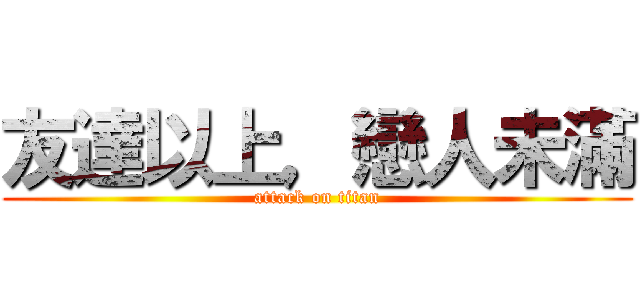 友達以上，戀人未滿
attack on titan